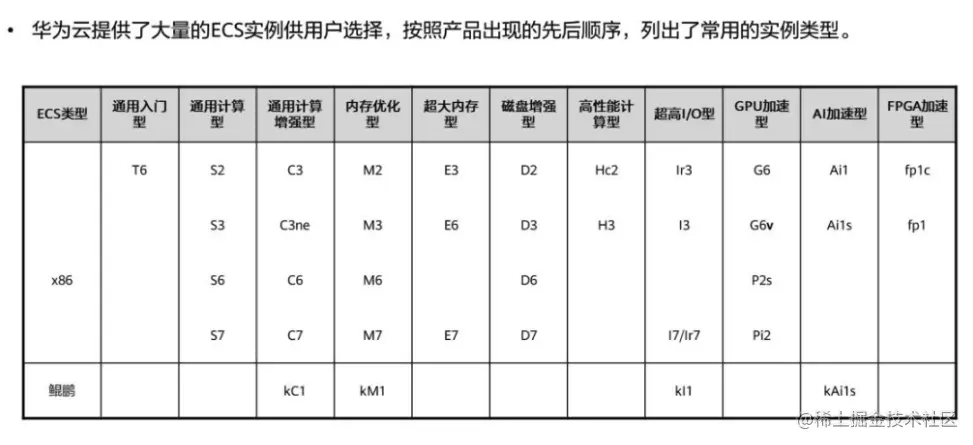 • 华为云提供了大量的ECS实例供用户选择，按照产品出现的先后顺序，列出了常用的实例类型。

| ECS类型 | 通用入门型 | 通用计算型 | 通用计算增强型 | 内存优化型 | 超大内存型 | 磁盘增强型 | 高性能计算型 | 超高I/O型 | GPU加速型 | AI加速型 | FPGA加速型 |
|---|---|---|---|---|---|---|---|---|---|---|---|
| x86 | T6 | S2 | C3 | M2 | E3 | D2 | Hc2 | Ir3 | G6 | Ai1 | fp1c |
| | | S3 | C3ne | M3 | E6 | D3 | H3 | I3 | G6v | Ai1s | fp1 |
| | | S6 | C6 | M6 | | D6 | | | P2s | | |
| | | S7 | C7 | M7 | E7 | D7 | | I7/Ir7 | Pi2 | | |
| 鲲鹏 | | | kC1 | kM1 | | | | kI1 | | kAi1s | |

@稀土掘金技术社区